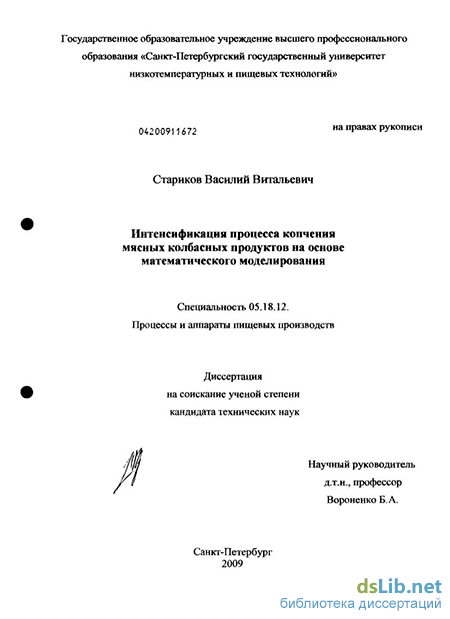 Государственное образовательное учреждение высшего профессионального образования «Санкт-Петербургский государственный университет низкотемпературных и пищевых технологий»

04200911672

на правах рукописи

Стариков Василий Витальевич

Интенсификация процесса копчения мясных колбасных продуктов на основе математического моделирования

Специальность 05.18.12.

Процессы и аппараты пищевых производств

Диссертация
на соискание ученой степени
кандидата технических наук

Научный руководитель
д.т.н., профессор
Вороненко Б.А.

Санкт-Петербург
2009

dsLib.net
библиотека диссертаций